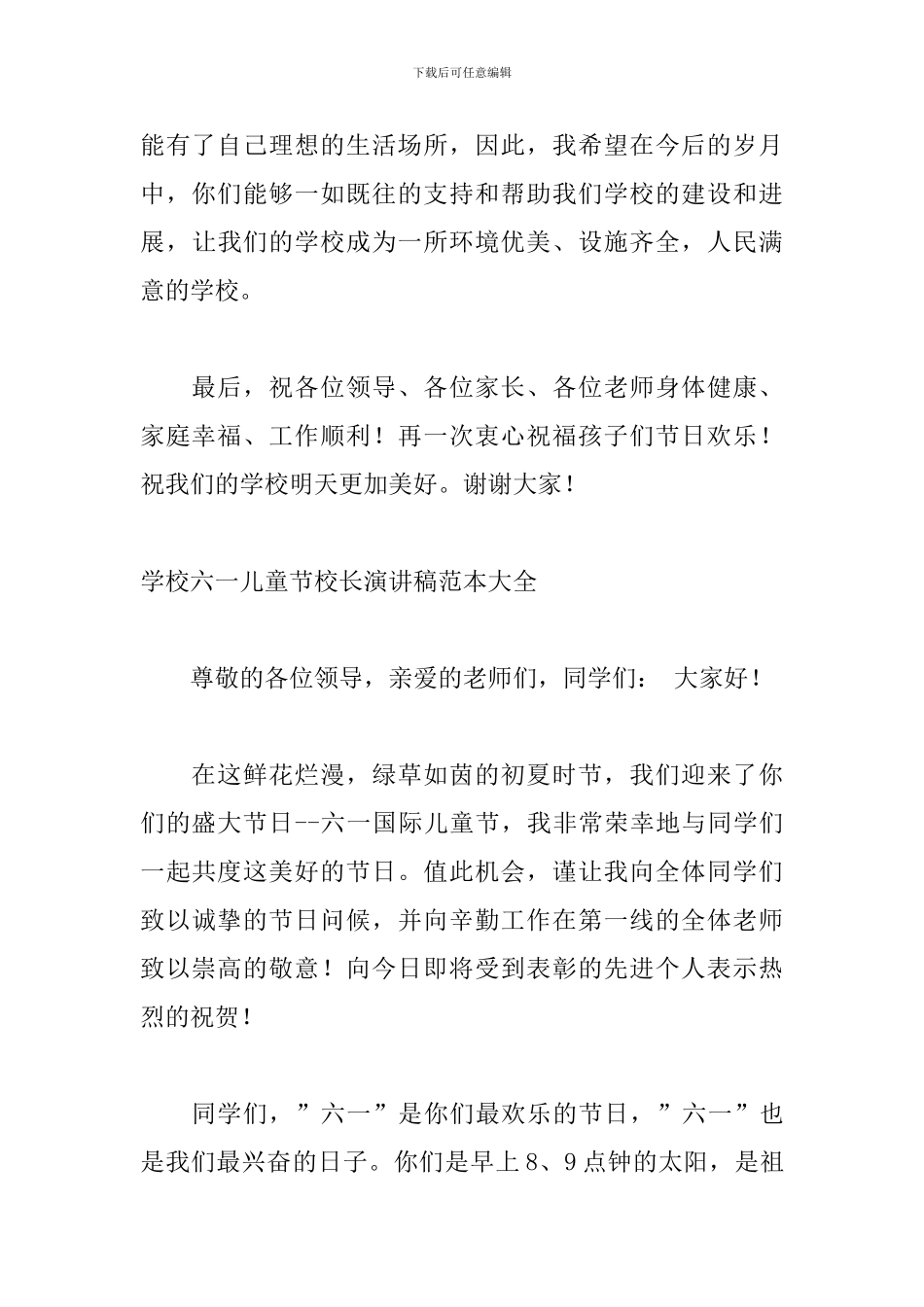 下载后可任意编辑

能有了自己理想的生活场所，因此，我希望在今后的岁月中，你们能够一如既往的支持和帮助我们学校的建设和进展，让我们的学校成为一所环境优美、设施齐全，人民满意的学校。

最后，祝各位领导、各位家长、各位老师身体健康、家庭幸福、工作顺利！再一次衷心祝福孩子们节日欢乐！祝我们的学校明天更加美好。谢谢大家！

学校六一儿童节校长演讲稿范本大全

尊敬的各位领导，亲爱的老师们，同学们： 大家好！

在这鲜花烂漫，绿草如茵的初夏时节，我们迎来了你们的盛大节日--六一国际儿童节，我非常荣幸地与同学们一起共度这美好的节日。值此机会，谨让我向全体同学们致以诚挚的节日问候，并向辛勤工作在第一线的全体老师致以崇高的敬意！向今日即将受到表彰的先进个人表示热烈的祝贺！

同学们，”六一”是你们最欢乐的节日，”六一”也是我们最兴奋的日子。你们是早上8、9点钟的太阳，是祖